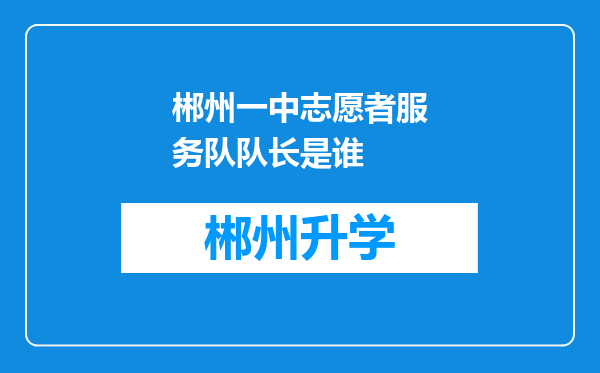 郴州一中志愿者服务队队长是谁

郴州升学